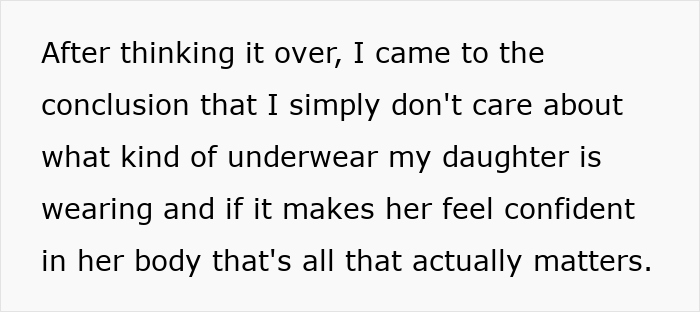 After thinking it over, I came to the conclusion that I simply don't care about what kind of underwear my daughter is wearing and if it makes her feel confident in her body that's all that actually matters.